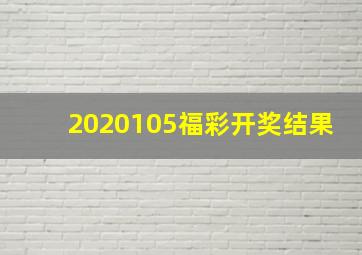 2020105福彩开奖结果